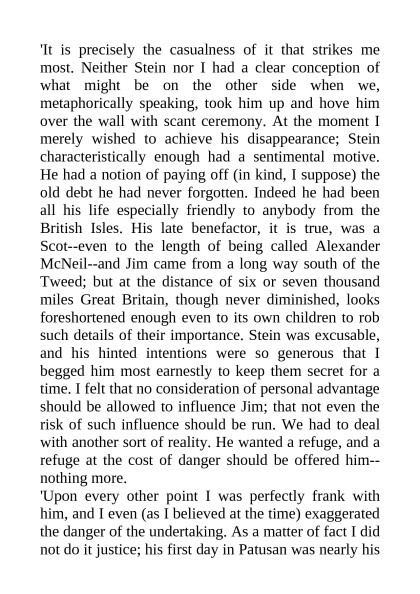 'It is precisely the casualness of it that strikes me most. Neither Stein nor I had a clear conception of what might be on the other side when we, metaphorically speaking, took him up and hove him over the wall with scant ceremony. At the moment I merely wished to achieve his disappearance; Stein characteristically enough had a sentimental motive. He had a notion of paying off (in kind, I suppose) the old debt he had never forgotten. Indeed he had been all his life especially friendly to anybody from the British Isles. His late benefactor, it is true, was a Scot--even to the length of being called Alexander McNeil--and Jim came from a long way south of the Tweed; but at the distance of six or seven thousand miles Great Britain, though never diminished, looks foreshortened enough even to its own children to rob such details of their importance. Stein was excusable, and his hinted intentions were so generous that I begged him most earnestly to keep them secret for a time. I felt that no consideration of personal advantage should be allowed to influence Jim; that not even the risk of such influence should be run. We had to deal with another sort of reality. He wanted a refuge, and a refuge at the cost of danger should be offered him--nothing more.

'Upon every other point I was perfectly frank with him, and I even (as I believed at the time) exaggerated the danger of the undertaking. As a matter of fact I did not do it justice; his first day in Patusan was nearly his